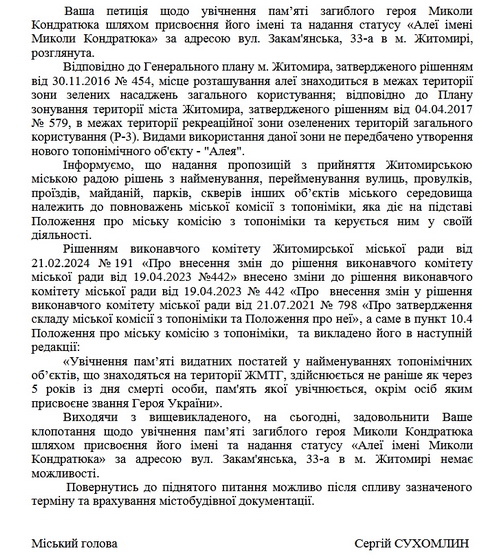 Ваша петиція щодо увічнення пам'яті загиблого героя Миколи Кондратюка шляхом присвоєння його імені та надання статусу «Алеї імені Миколи Кондратюка» за адресою вул. Закам'янська, 33-а в м. Житомирі, розглянута.

Відповідно до Генерального плану м. Житомира, затвердженого рішенням від 30.11.2016 № 454, місце розташування алеї знаходиться в межах території зони зелених насаджень загального користування; відповідно до Плану зонування території міста Житомира, затвердженого рішенням від 04.04.2017 № 579, в межах території рекреаційної зони озеленених територій загального користування (Р-3). Видами використання даної зони не передбачено утворення нового топонімічного об'єкту - "Алея".

Інформуємо, що надання пропозицій з прийняття Житомирською міською радою рішень з найменування, перейменування вулиць, провулків, проїздів, майданів, парків, скверів інших об'єктів міського середовища належить до повноважень міської комісії з топоніміки, яка діє на підставі Положення про міську комісію з топоніміки та керується ним у своїй діяльності.

Рішенням виконавчого комітету Житомирської міської ради від 21.02.2024 № 191 «Про внесення змін до рішення виконавчого комітету міської ради від 19.04.2023 №442» внесено зміни до рішення виконавчого комітету міської ради від 19.04.2023 № 442 «Про внесення змін у рішення виконавчого комітету міської ради від 21.07.2021 № 798 «Про затвердження складу міської комісії з топоніміки та Положення про неї», а саме в пункт 10.4 Положення про міську комісію з топоніміки, та викладено його в наступній редакції:

«Увічнення пам'яті видатних постатей у найменуваннях топонімічних об'єктів, що знаходяться на території ЖМТГ, здійснюється не раніше як через 5 років із дня смерті особи, пам'ять якої увічнюється, окрім осіб яким присвоєне звання Героя України».

Виходячи з вищевикладеного, на сьогодні, задовольнити Ваше клопотання щодо увічнення пам'яті загиблого героя Миколи Кондратюка шляхом присвоєння його імені та надання статусу «Алеї імені Миколи Кондратюка» за адресою вул. Закам'янська, 33-а в м. Житомирі немає можливості.

Повернутись до піднятого питання можливо після спливу зазначеного терміну та врахування містобудівної документації.

Міський голова

Сергій СУХОМЛИН